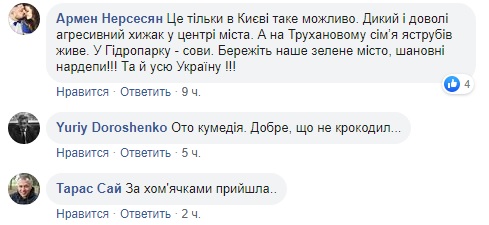 Армен Нерсесян Це тільки в Києві таке можливо. Дикий і доволі агресивний хижак у центрі міста. А на Трухановому сім'я яструбів живе. У Гідропарку - сови. Бережіть наше зелене місто, шановні нардепи!!! Та й усю Україну !!!

4

Нравится · Ответить · 9 ч.

Yuriy Doroshenko Ото кумедія. Добре, що не крокодил...

Нравится · Ответить · 5 ч.

Тарас Сай За хом'ячками прийшла..

Нравится · Ответить · 2 ч.